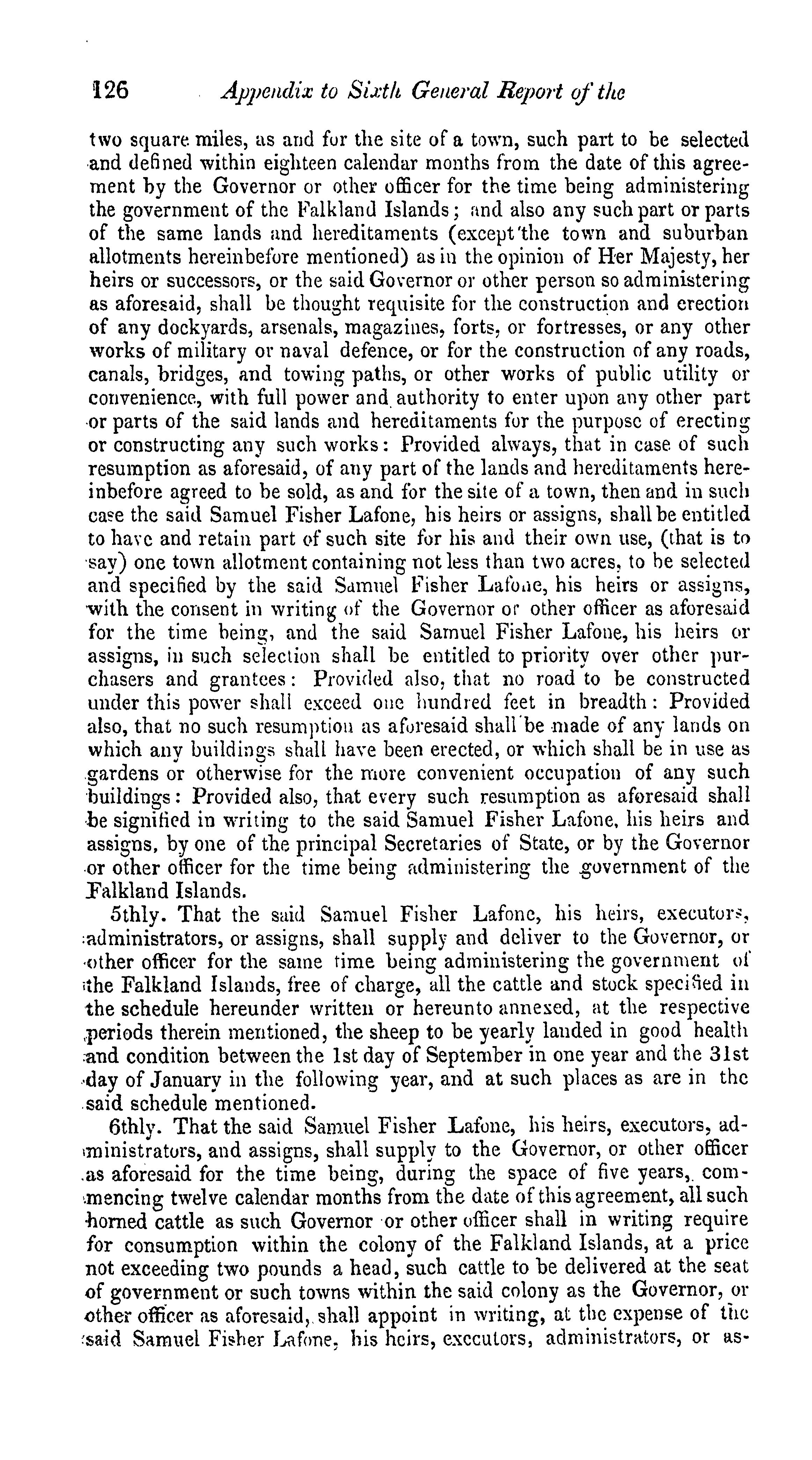 126 Appendix to Sixth General Report of the

two square miles, as and for the site of a town, such part to be selected and defined within eighteen calendar months from the date of this agreement by the Governor or other officer for the time being administering the government of the Falkland Islands; and also any such part or parts of the same lands and hereditaments (except the town and suburban allotments hereinbefore mentioned) as in the opinion of Her Majesty, her heirs or successors, or the said Governor or other person so administering as aforesaid, shall be thought requisite for the construction and erection of any dockyards, arsenals, magazines, forts, or fortresses, or any other works of military or naval defence, or for the construction of any roads, canals, bridges, and towing paths, or other works of public utility or convenience, with full power and authority to enter upon any other part or parts of the said lands and hereditaments for the purpose of erecting or constructing any such works: Provided always, that in case of such resumption as aforesaid, of any part of the lands and hereditaments hereinbefore agreed to be sold, as and for the site of a town, then and in such case the said Samuel Fisher Lafone, his heirs or assigns, shall be entitled to have and retain part of such site for his and their own use, (that is to say) one town allotment containing not less than two acres, to be selected and specified by the said Samuel Fisher Lafone, his heirs or assigns, with the consent in writing of the Governor or other officer as aforesaid for the time being, and the said Samuel Fisher Lafone, his heirs or assigns, in such selection shall be entitled to priority over other purchasers and grantees: Provided also, that no road to be constructed under this power shall exceed one hundred feet in breadth: Provided also, that no such resumption as aforesaid shall be made of any lands on which any buildings shall have been erected, or which shall be in use as gardens or otherwise for the more convenient occupation of any such buildings: Provided also, that every such resumption as aforesaid shall be signified in writing to the said Samuel Fisher Lafone, his heirs and assigns, by one of the principal Secretaries of State, or by the Governor or other officer for the time being administering the government of the Falkland Islands.

5thly. That the said Samuel Fisher Lafone, his heirs, executors, administrators, or assigns, shall supply and deliver to the Governor, or other officer for the same time being administering the government of the Falkland Islands, free of charge, all the cattle and stock specified in the schedule hereunder written or hereunto annexed, at the respective periods therein mentioned, the sheep to be yearly landed in good health and condition between the 1st day of September in one year and the 31st day of January in the following year, and at such places as are in the said schedule mentioned.

6thly. That the said Samuel Fisher Lafone, his heirs, executors, administrators, and assigns, shall supply to the Governor, or other officer as aforesaid for the time being, during the space of five years, commencing twelve calendar months from the date of this agreement, all such horned cattle as such Governor or other officer shall in writing require for consumption within the colony of the Falkland Islands, at a price not exceeding two pounds a head, such cattle to be delivered at the seat of government or such towns within the said colony as the Governor, or other officer as aforesaid, shall appoint in writing, at the expense of the said Samuel Fisher Lafone, his heirs, executors, administrators, or as-